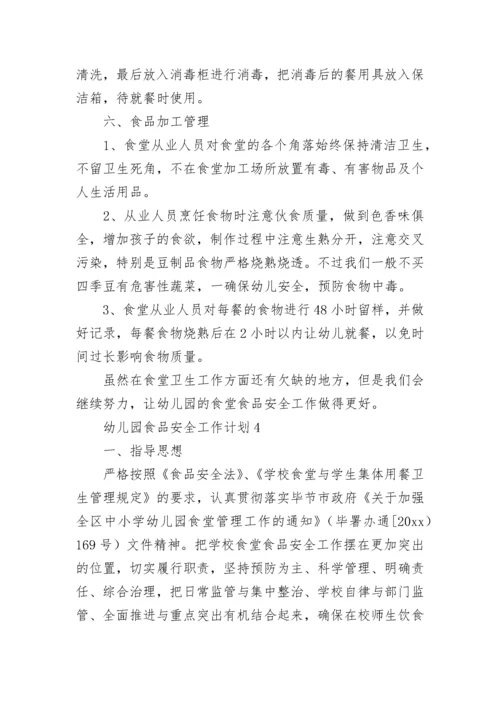 清洗，最后放入消毒柜进行消毒，把消毒后的餐用具放入保洁箱，待就餐时使用。

六、食品加工管理

1、食堂从业人员对食堂的各个角落始终保持清洁卫生，不留卫生死角，不在食堂加工场所放置有毒、有害物品及个人生活用品。

2、从业人员烹饪食物时注意伙食质量，做到色香味俱全，增加孩子的食欲，制作过程中注意生熟分开，注意交叉污染，特别是豆制品食物严格烧熟烧透。不过我们一般不买四季豆有危害性蔬菜，一确保幼儿安全，预防食物中毒。

3、食堂从业人员对每餐的食物进行48小时留样，并做好记录，每餐食物烧熟后在2小时以内让幼儿就餐，以免时间过长影响食物质量。

虽然在食堂卫生工作方面还有欠缺的地方，但是我们会继续努力，让幼儿园的食堂食品安全工作做得更好。

幼儿园食品安全工作计划4

一、指导思想

严格按照《食品安全法》、《学校食堂与学生集体用餐卫生管理规定》的要求，认真贯彻落实毕节市政府《关于加强全区中小学幼儿园食堂管理工作的通知》（毕署办通[20xx]169号）文件精神。把学校食堂食品安全工作摆在更加突出的位置，切实履行职责，坚持预防为主、科学管理、明确责任、综合治理，把日常监管与集中整治、学校自律与部门监管、全面推进与重点突出有机结合起来，确保在校师生饮食